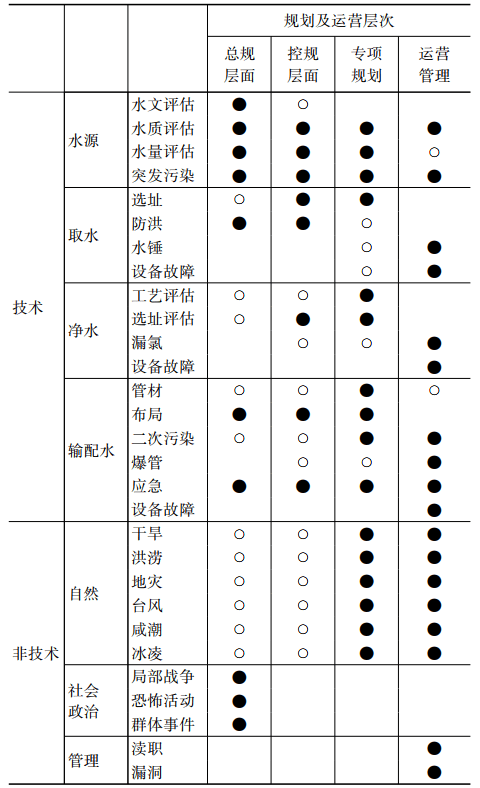 | | | | 规划及运营层次 | | | |
|---|---|---|---|---|---|---|
| | | | 总规层面 | 控规层面 | 专项规划 | 运营管理 |
| 技术 | 水源 | 水文评估 | ● | ○ | | |
| | | 水质评估 | ● | ● | ● | ● |
| | | 水量评估 | ● | ● | ● | ○ |
| | | 突发污染 | ● | ● | ● | ● |
| | 取水 | 选址 | ○ | ● | ● | |
| | | 防洪 | ● | ● | ○ | |
| | | 水锤 | | | ○ | ● |
| | | 设备故障 | | | ○ | ● |
| | 净水 | 工艺评估 | ○ | ○ | ● | |
| | | 选址评估 | ○ | ● | ● | |
| | | 漏氯 | | ○ | ○ | ● |
| | | 设备故障 | | | | ● |
| | 输配水 | 管材 | ○ | ○ | ● | ○ |
| | | 布局 | ● | ● | ● | |
| | | 二次污染 | ○ | ○ | ● | ● |
| | | 爆管 | | ○ | ○ | ● |
| | | 应急 | ● | ● | ● | ● |
| | | 设备故障 | | | | ● |
| 非技术 | 自然 | 干旱 | ○ | ○ | ● | ● |
| | | 洪涝 | ○ | ○ | ● | ● |
| | | 地灾 | ○ | ○ | ● | ● |
| | | 台风 | ○ | ○ | ● | ● |
| | | 咸潮 | ○ | ○ | ● | ● |
| | | 冰凌 | ○ | ○ | ● | ● |
| | 社会政治 | 局部战争 | ● | | | |
| | | 恐怖活动 | ● | | | |
| | | 群体事件 | ● | | | |
| | 管理 | 渎职 | | | | ● |
| | | 漏洞 | | | | ● |